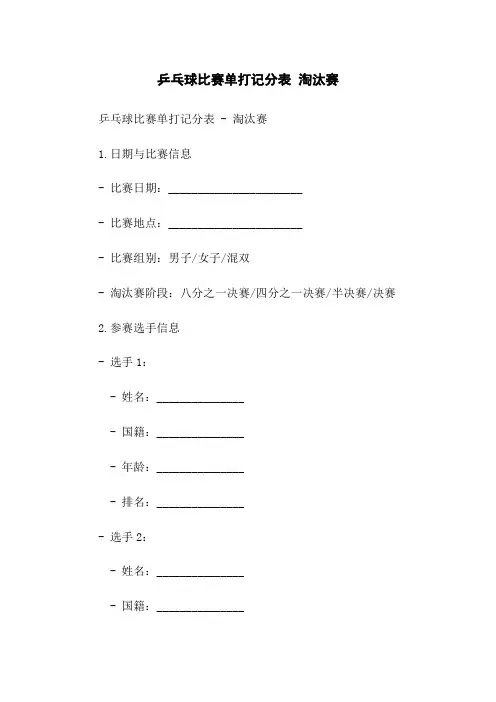 乒乓球比赛单打记分表 淘汰赛

乒乓球比赛单打记分表 - 淘汰赛

1.日期与比赛信息

- 比赛日期：______________________

- 比赛地点：______________________

- 比赛组别：男子/女子/混双

- 淘汰赛阶段：八分之一决赛/四分之一决赛/半决赛/决赛

2.参赛选手信息

- 选手 1：

- 姓名：______________

- 国籍：______________

- 年龄：______________

- 排名：______________

- 选手 2：

- 姓名：______________

- 国籍：______________